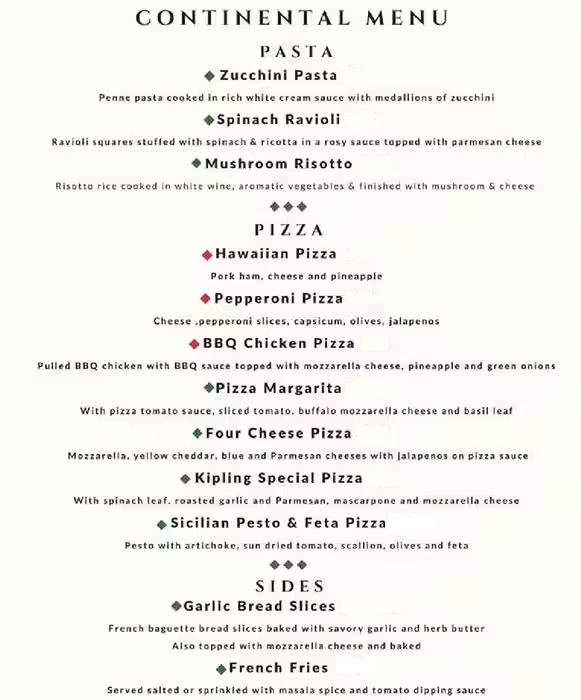 CONTINENTAL MENU

PASTA

Zucchini Pasta

Penne pasta cooked in rich white cream sauce with medallions of zucchini

Spinach Ravioli

Ravioli squares stuffed with spinach & ricotta in a rosy sauce topped with parmesan cheese

Mushroom Risotto

Risotto rice cooked in white wine, aromatic vegetables & finished with mushroom & cheese

PIZZA

Hawaiian Pizza

Pork ham, cheese and pineapple

Pepperoni Pizza

Cheese ,pepperoni slices, capsicum, olives, jalapenos

BBQ Chicken Pizza

Pulled BBQ chicken with BBQ sauce topped with mozzarella cheese, pineapple and green onions

Pizza Margarita

With pizza tomato sauce, sliced tomato, buffalo mozzarella cheese and basil leaf

Four Cheese Pizza

Mozzarella, yellow cheddar, blue and Parmesan cheeses with jalapenos on pizza sauce

Kipling Special Pizza

With spinach leaf, roasted garlic and Parmesan, mascarpone and mozzarella cheese

Sicilian Pesto & Feta Pizza

Pesto with artichoke, sun dried tomato, scallion, olives and feta

SIDES

Garlic Bread Slices

French baguette bread slices baked with savory garlic and herb butter
Also topped with mozzarella cheese and baked

French Fries

Served salted or sprinkled with masala spice and tomato dipping sauce